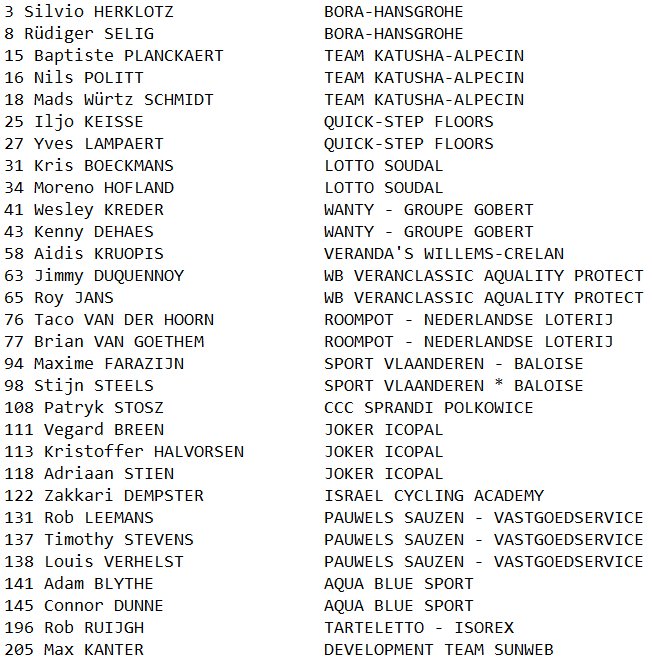 | | |
|---|---|
| 3 Silvio HERKLOTZ | BORA-HANSGROHE |
| 8 Rüdiger SELIG | BORA-HANSGROHE |
| 15 Baptiste PLANCKAERT | TEAM KATUSHA-ALPECIN |
| 16 Nils POLITT | TEAM KATUSHA-ALPECIN |
| 18 Mads Würtz SCHMIDT | TEAM KATUSHA-ALPECIN |
| 25 Iljo KEISSE | QUICK-STEP FLOORS |
| 27 Yves LAMPAERT | QUICK-STEP FLOORS |
| 31 Kris BOECKMANS | LOTTO SOUDAL |
| 34 Moreno HOFLAND | LOTTO SOUDAL |
| 41 Wesley KREDER | WANTY - GROUPE GOBERT |
| 43 Kenny DEHAES | WANTY - GROUPE GOBERT |
| 58 Aidis KRUOPIS | VERANDA'S WILLEMS-CRELAN |
| 63 Jimmy DUQUENNOY | WB VERANCLASSIC AQUALITY PROTECT |
| 65 Roy JANS | WB VERANCLASSIC AQUALITY PROTECT |
| 76 Taco VAN DER HOORN | ROOMPOT - NEDERLANDSE LOTERIJ |
| 77 Brian VAN GOETHEM | ROOMPOT - NEDERLANDSE LOTERIJ |
| 94 Maxime FARAZIJN | SPORT VLAANDEREN - BALOISE |
| 98 Stijn STEELS | SPORT VLAANDEREN * BALOISE |
| 108 Patryk STOSZ | CCC SPRANDI POLKOWICE |
| 111 Vegard BREEN | JOKER ICOPAL |
| 113 Kristoffer HALVORSEN | JOKER ICOPAL |
| 118 Adriaan STIEN | JOKER ICOPAL |
| 122 Zakkari DEMPSTER | ISRAEL CYCLING ACADEMY |
| 131 Rob LEEMANS | PAUWELS SAUZEN - VASTGOEDSERVICE |
| 137 Timothy STEVENS | PAUWELS SAUZEN - VASTGOEDSERVICE |
| 138 Louis VERHELST | PAUWELS SAUZEN - VASTGOEDSERVICE |
| 141 Adam BLYTHE | AQUA BLUE SPORT |
| 145 Connor DUNNE | AQUA BLUE SPORT |
| 196 Rob RUIJGH | TARTELETTO - ISOREX |
| 205 Max KANTER | DEVELOPMENT TEAM SUNWEB |